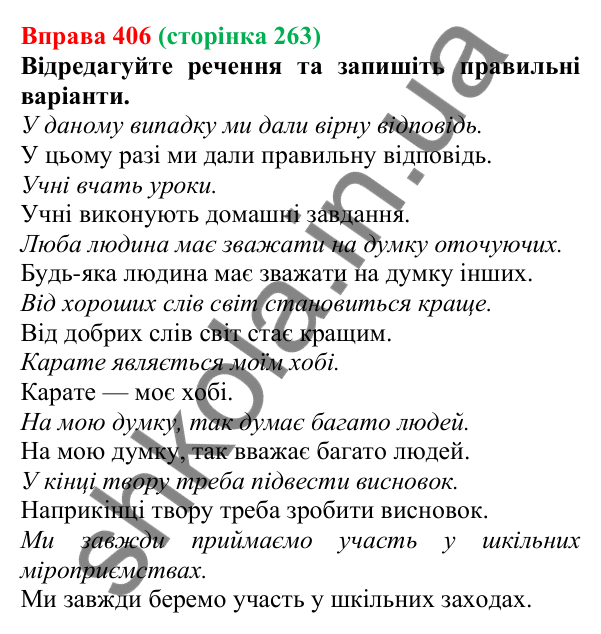 Вправа 406 (сторінка 263)
Відредагуйте речення та запишіть правильні варіанти.
У даному випадку ми дали вірну відповідь.
У цьому разі ми дали правильну відповідь.
Учні вчать уроки.
Учні виконують домашні завдання.
Люба людина має зважати на думку оточуючих.
Будь-яка людина має зважати на думку інших.
Від хороших слів світ становиться краще.
Від добрих слів світ стає кращим.
Карате являється моїм хобі.
Карате — моє хобі.
На мою думку, так думає багато людей.
На мою думку, так вважає багато людей.
У кінці твору треба підвести висновок.
Наприкінці твору треба зробити висновок.
Ми завжди приймаємо участь у шкільних міроприємствах.
Ми завжди беремо участь у шкільних заходах.

shkola.in.ua